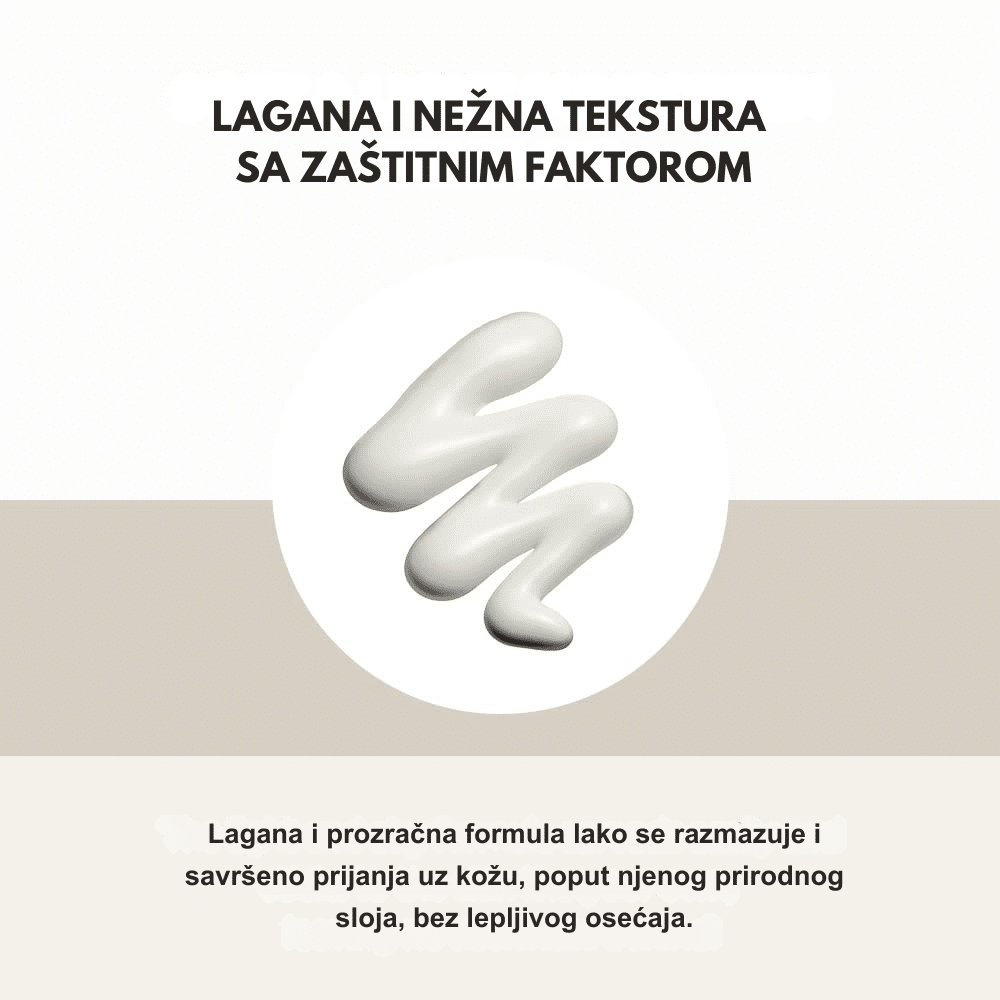 LAGANA I NEŽNA TEKSTURA SA ZAŠTITNIM FAKTOROM

Lagana i prozračna formula lako se razmazuje i savršeno prijanja uz kožu, poput njenog prirodnog sloja, bez lepljivog osećaja.